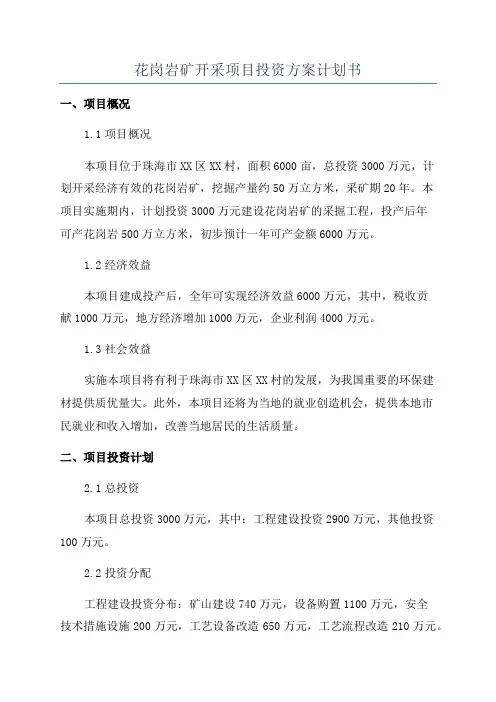 花岗岩矿开采项目投资方案计划书

一、项目概况

1.1 项目概况

本项目位于珠海市XX区XX村，面积6000亩，总投资3000万元，计划开采经济有效的花岗岩矿，挖掘产量约50万立方米，采矿期20年。本项目实施期内，计划投资3000万元建设花岗岩矿的采掘工程，投产后年可产花岗岩500万立方米，初步预计一年可产金额6000万元。

1.2 经济效益

本项目建成投产后，全年可实现经济效益6000万元，其中，税收贡献1000万元，地方经济增加1000万元，企业利润4000万元。

1.3 社会效益

实施本项目将有利于珠海市XX区XX村的发展，为我国重要的环保建材提供质优量大。此外，本项目还将为当地的就业创造机会，提供本地市民就业和收入增加，改善当地居民的生活质量。

二、项目投资计划

2.1 总投资

本项目总投资3000万元，其中：工程建设投资2900万元，其他投资100万元。

2.2 投资分配

工程建设投资分布：矿山建设740万元，设备购置1100万元，安全技术措施设施200万元，工艺设备改造650万元，工艺流程改造210万元。